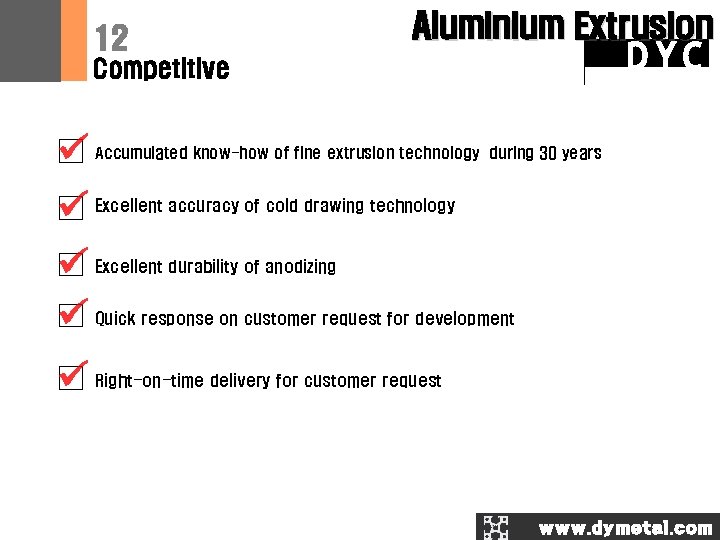 12
Competitive

Aluminium Extrusion
DYC

Accumulated know-how of fine extrusion technology during 30 years

Excellent accuracy of cold drawing technology

Excellent durability of anodizing

Quick response on customer request for development

Right-on-time delivery for customer request

www.dymetal.com